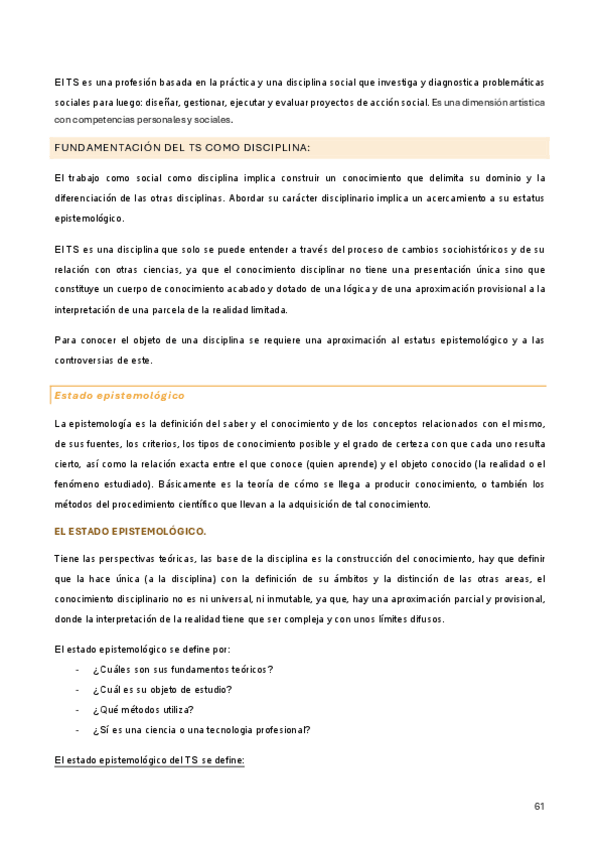 El TS es una profesión basada en la práctica y una disciplina social que investiga y diagnostica problemáticas sociales para luego: diseñar, gestionar, ejecutar y evaluar proyectos de acción social. Es una dimensión artística con competencias personales y sociales.

FUNDAMENTACIÓN DEL TS COMO DISCIPLINA:

El trabajo como social como disciplina implica construir un conocimiento que delimita su dominio y la diferenciación de las otras disciplinas. Abordar su carácter disciplinario implica un acercamiento a su estatus epistemológico.

El TS es una disciplina que solo se puede entender a través del proceso de cambios sociohistóricos y de su relación con otras ciencias, ya que el conocimiento disciplinar no tiene una presentación única sino que constituye un cuerpo de conocimiento acabado y dotado de una lógica y de una aproximación provisional a la interpretación de una parcela de la realidad limitada.

Para conocer el objeto de una disciplina se requiere una aproximación al estatus epistemológico y a las controversias de este.

Estado epistemológico

La epistemología es la definición del saber y el conocimiento y de los conceptos relacionados con el mismo, de sus fuentes, los criterios, los tipos de conocimiento posible y el grado de certeza con que cada uno resulta cierto, así como la relación exacta entre el que conoce (quien aprende) y el objeto conocido (la realidad o el fenómeno estudiado). Básicamente es la teoría de cómo se llega a producir conocimiento, o también los métodos del procedimiento científico que llevan a la adquisición de tal conocimiento.

EL ESTADO EPISTEMOLÓGICO.

Tiene las perspectivas teóricas, las base de la disciplina es la construcción del conocimiento, hay que definir que la hace única (a la disciplina) con la definición de su ámbitos y la distinción de las otras areas, el conocimiento disciplinario no es ni universal, ni inmutable, ya que, hay una aproximación parcial y provisional, donde la interpretación de la realidad tiene que ser compleja y con unos límites difusos.

El estado epistemológico se define por:
- ¿Cuáles son sus fundamentos teóricos?
- ¿Cuál es su objeto de estudio?
- ¿Qué métodos utiliza?
- ¿Sí es una ciencia o una tecnologia profesional?

El estado epistemológico del TS se define:

61